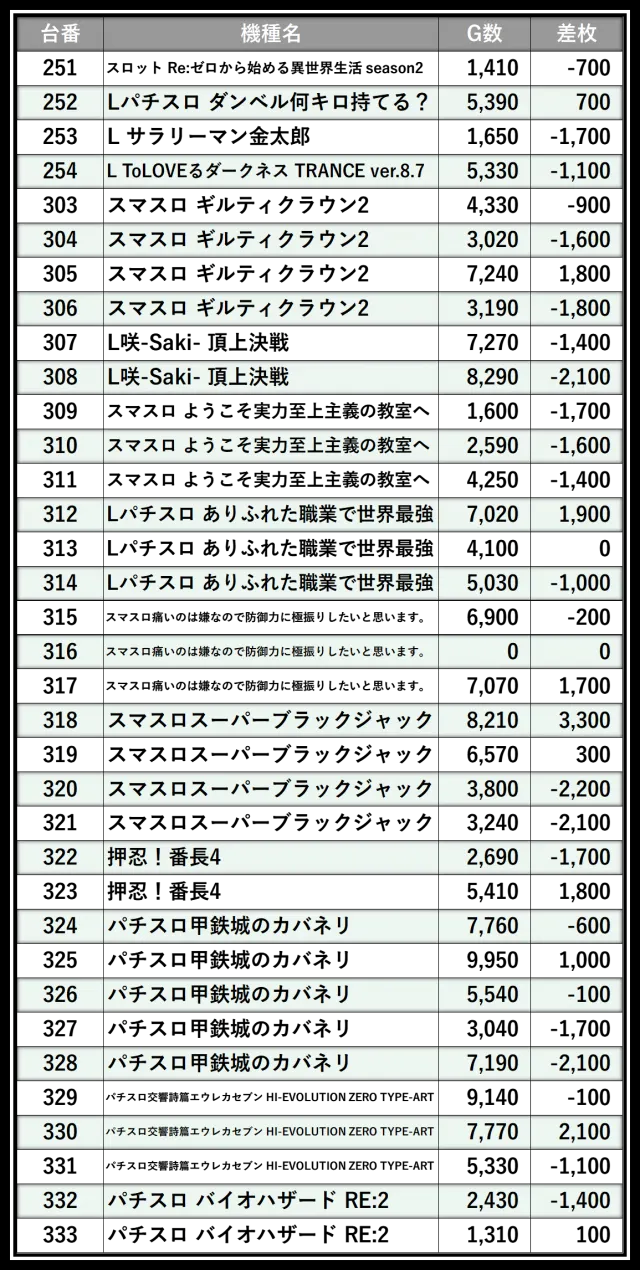 | 台番 | 機種名 | G数 | 差枚 |
|---|---|---|---|
| 251 | スロット Re:ゼロから始める異世界生活 season2 | 1,410 | -700 |
| 252 | Lパチスロ ダンベル何キロ持てる？ | 5,390 | 700 |
| 253 | L サラリーマン金太郎 | 1,650 | -1,700 |
| 254 | L ToLOVEるダークネス TRANCE ver.8.7 | 5,330 | -1,100 |
| 303 | スマスロ ギルティクラウン2 | 4,330 | -900 |
| 304 | スマスロ ギルティクラウン2 | 3,020 | -1,600 |
| 305 | スマスロ ギルティクラウン2 | 7,240 | 1,800 |
| 306 | スマスロ ギルティクラウン2 | 3,190 | -1,800 |
| 307 | L咲-Saki- 頂上決戦 | 7,270 | -1,400 |
| 308 | L咲-Saki- 頂上決戦 | 8,290 | -2,100 |
| 309 | スマスロ ようこそ実力至上主義の教室へ | 1,600 | -1,700 |
| 310 | スマスロ ようこそ実力至上主義の教室へ | 2,590 | -1,600 |
| 311 | スマスロ ようこそ実力至上主義の教室へ | 4,250 | -1,400 |
| 312 | Lパチスロ ありふれた職業で世界最強 | 7,020 | 1,900 |
| 313 | Lパチスロ ありふれた職業で世界最強 | 4,100 | 0 |
| 314 | Lパチスロ ありふれた職業で世界最強 | 5,030 | -1,000 |
| 315 | スマスロ痛いのは嫌なので防御力に極振りしたいと思います。 | 6,900 | -200 |
| 316 | スマスロ痛いのは嫌なので防御力に極振りしたいと思います。 | 0 | 0 |
| 317 | スマスロ痛いのは嫌なので防御力に極振りしたいと思います。 | 7,070 | 1,700 |
| 318 | スマスロスーパーブラックジャック | 8,210 | 3,300 |
| 319 | スマスロスーパーブラックジャック | 6,570 | 300 |
| 320 | スマスロスーパーブラックジャック | 3,800 | -2,200 |
| 321 | スマスロスーパーブラックジャック | 3,240 | -2,100 |
| 322 | 押忍！番長4 | 2,690 | -1,700 |
| 323 | 押忍！番長4 | 5,410 | 1,800 |
| 324 | パチスロ甲鉄城のカバネリ | 7,760 | -600 |
| 325 | パチスロ甲鉄城のカバネリ | 9,950 | 1,000 |
| 326 | パチスロ甲鉄城のカバネリ | 5,540 | -100 |
| 327 | パチスロ甲鉄城のカバネリ | 3,040 | -1,700 |
| 328 | パチスロ甲鉄城のカバネリ | 7,190 | -2,100 |
| 329 | パチスロ交響詩篇エウレカセブン HI-EVOLUTION ZERO TYPE-ART | 9,140 | -100 |
| 330 | パチスロ交響詩篇エウレカセブン HI-EVOLUTION ZERO TYPE-ART | 7,770 | 2,100 |
| 331 | パチスロ交響詩篇エウレカセブン HI-EVOLUTION ZERO TYPE-ART | 5,330 | -1,100 |
| 332 | パチスロ バイオハザード RE:2 | 2,430 | -1,400 |
| 333 | パチスロ バイオハザード RE:2 | 1,310 | 100 |